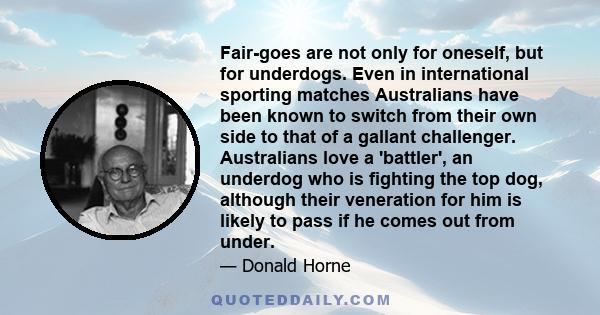 Fair-goes are not only for oneself, but for underdogs. Even in international sporting matches Australians have been known to switch from their own side to that of a gallant challenger. Australians love a 'battler', an underdog who is fighting the top dog, although their veneration for him is likely to pass if he comes out from under.

— Donald Horne

QUOTEDDAILY.COM